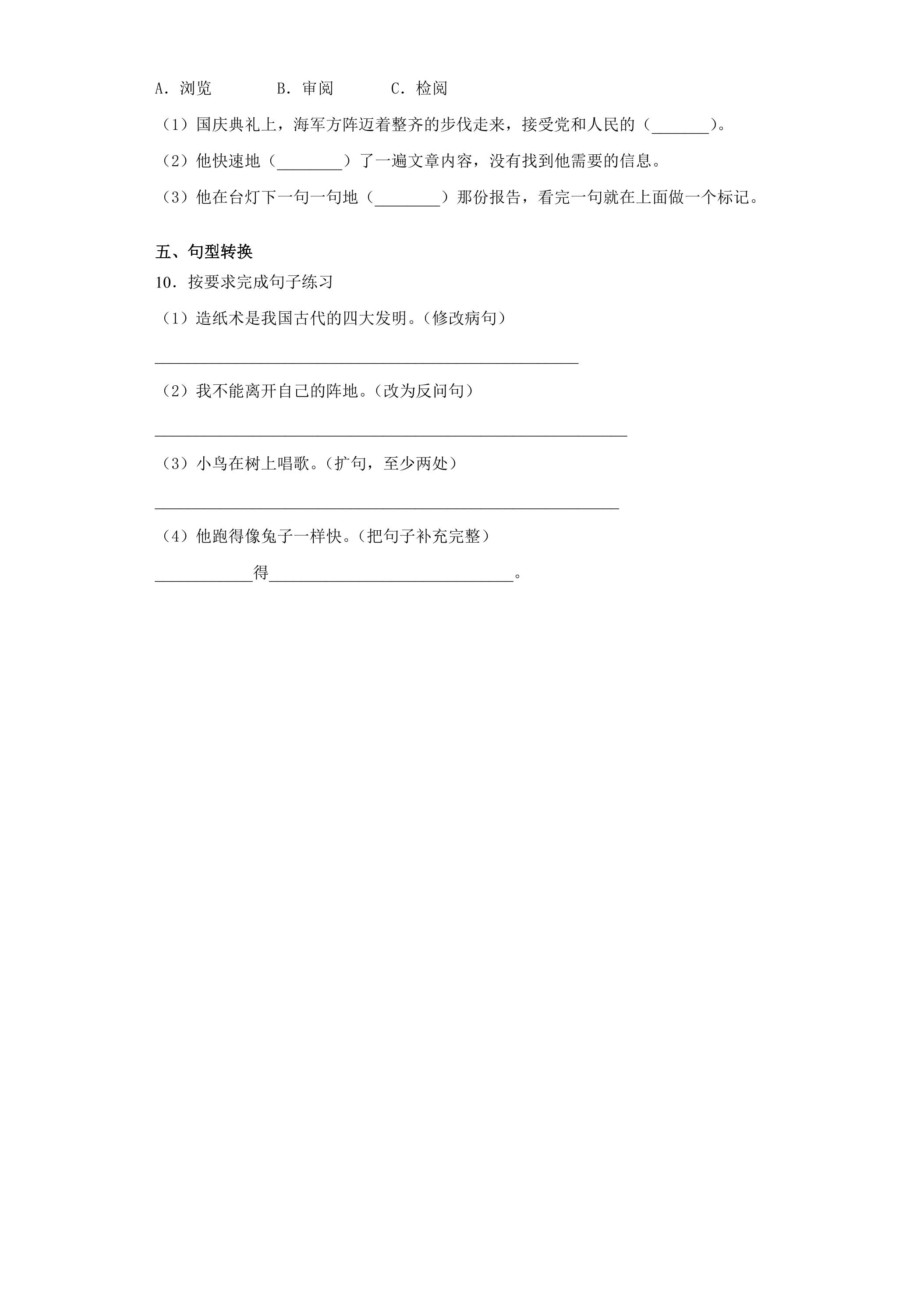 A．浏览　　B．审阅　　C．检阅

（1）国庆典礼上，海军方阵迈着整齐的步伐走来，接受党和人民的（____）。

（2）他快速地（____）了一遍文章内容，没有找到他需要的信息。

（3）他在台灯下一句一句地（____）那份报告，看完一句就在上面做一个标记。

五、句型转换

10．按要求完成句子练习

（1）造纸术是我国古代的四大发明。（修改病句）

____

（2）我不能离开自己的阵地。（改为反问句）

____

（3）小鸟在树上唱歌。（扩句，至少两处）

____

（4）他跑得像兔子一样快。（把句子补充完整）

____得____。